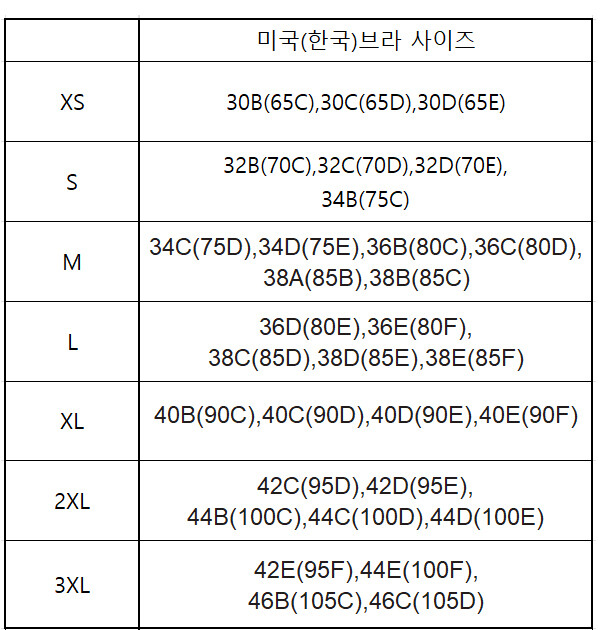 | | 미국(한국)브라 사이즈 |
|---|---|
| XS | 30B(65C),30C(65D),30D(65E) |
| S | 32B(70C),32C(70D),32D(70E), 34B(75C) |
| M | 34C(75D),34D(75E),36B(80C),36C(80D), 38A(85B),38B(85C) |
| L | 36D(80E),36E(80F), 38C(85D),38D(85E),38E(85F) |
| XL | 40B(90C),40C(90D),40D(90E),40E(90F) |
| 2XL | 42C(95D),42D(95E), 44B(100C),44C(100D),44D(100E) |
| 3XL | 42E(95F),44E(100F), 46B(105C),46C(105D) |